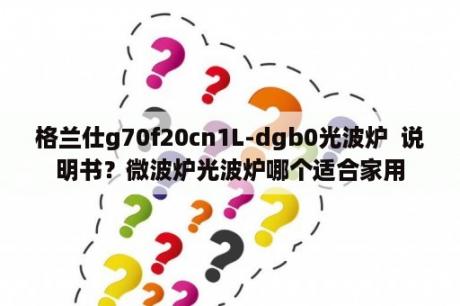 格兰仕g70f20cn1L-dgb0光波炉 说明书？微波炉光波炉哪个适合家用